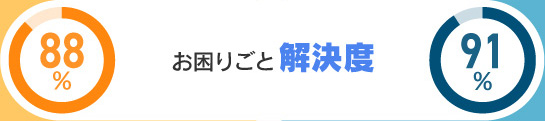 88
%

お困りごと解決度

91
%